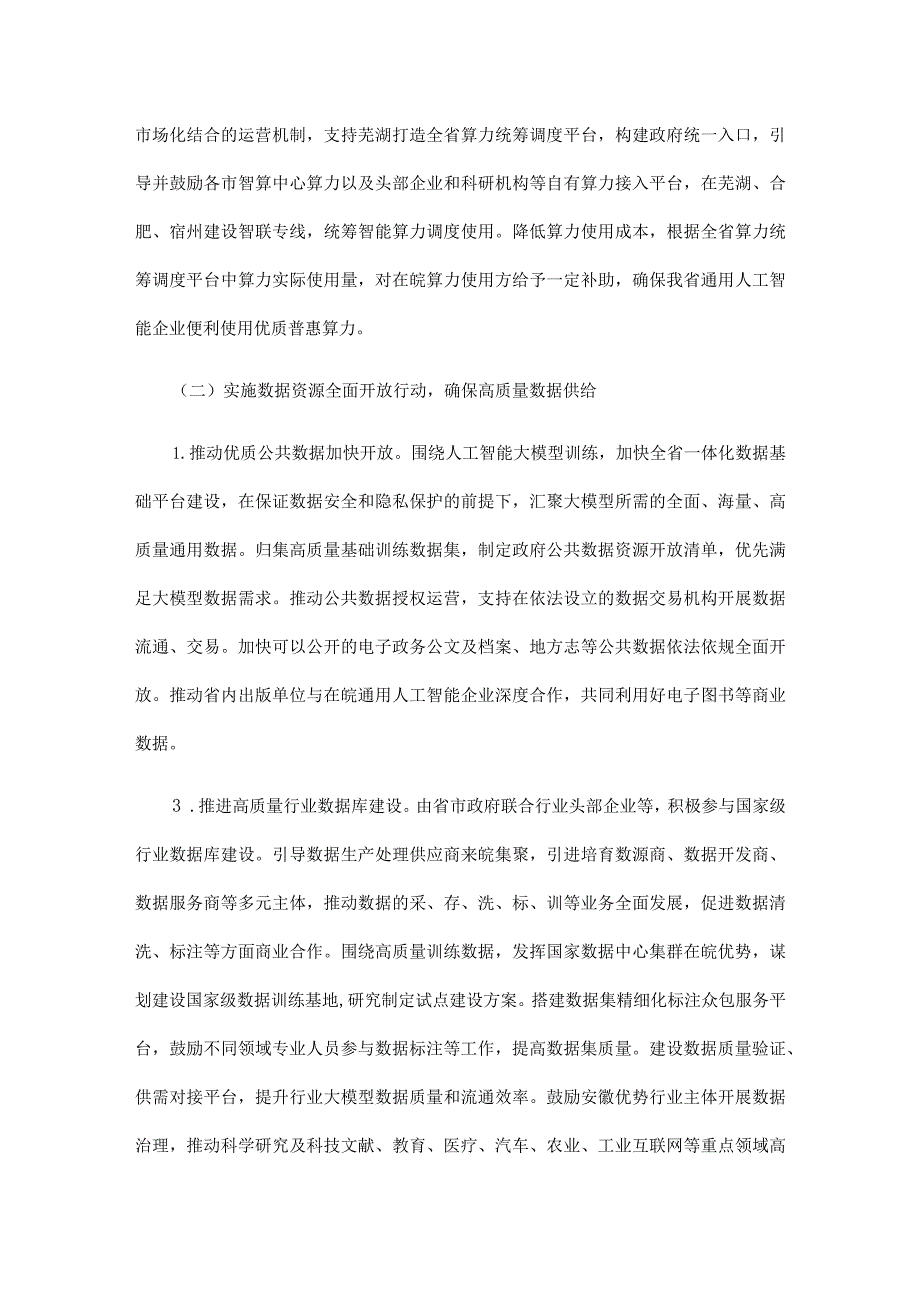 市场化结合的运营机制，支持芜湖打造全省算力统筹调度平台，构建政府统一入口，引导并鼓励各市智算中心算力以及头部企业和科研机构等自有算力接入平台，在芜湖、合肥、宿州建设智联专线，统筹智能算力调度使用。降低算力使用成本，根据全省算力统筹调度平台中算力实际使用量，对在皖算力使用方给予一定补助，确保我省通用人工智能企业便利使用优质普惠算力。

（二）实施数据资源全面开放行动，确保高质量数据供给

1.推动优质公共数据加快开放。围绕人工智能大模型训练，加快全省一体化数据基础平台建设，在保证数据安全和隐私保护的前提下，汇聚大模型所需的全面、海量、高质量通用数据。归集高质量基础训练数据集，制定政府公共数据资源开放清单，优先满足大模型数据需求。推动公共数据授权运营，支持在依法设立的数据交易机构开展数据流通、交易。加快可以公开的电子政务公文及档案、地方志等公共数据依法依规全面开放。推动省内出版单位与在皖通用人工智能企业深度合作，共同利用好电子图书等商业数据。

3．推进高质量行业数据库建设。由省市政府联合行业头部企业等，积极参与国家级行业数据库建设。引导数据生产处理供应商来皖集聚，引进培育数源商、数据开发商、数据服务商等多元主体，推动数据的采、存、洗、标、训等业务全面发展，促进数据清洗、标注等方面商业合作。围绕高质量训练数据，发挥国家数据中心集群在皖优势，谋划建设国家级数据训练基地,研究制定试点建设方案。搭建数据集精细化标注众包服务平台，鼓励不同领域专业人员参与数据标注等工作，提高数据集质量。建设数据质量验证、供需对接平台，提升行业大模型数据质量和流通效率。鼓励安徽优势行业主体开展数据治理，推动科学研究及科技文献、教育、医疗、汽车、农业、工业互联网等重点领域高